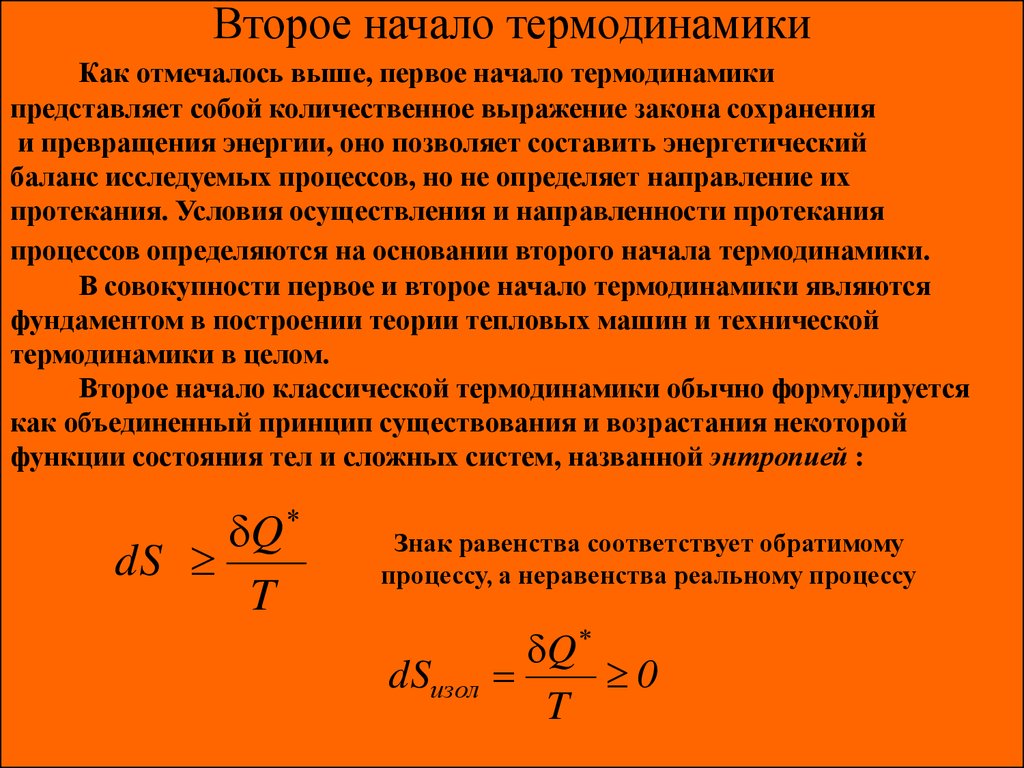 Второе начало термодинамики

Как отмечалось выше, первое начало термодинамики представляет собой количественное выражение закона сохранения и превращения энергии, оно позволяет составить энергетический баланс исследуемых процессов, но не определяет направление их протекания. Условия осуществления и направленности протекания процессов определяются на основании второго начала термодинамики.

В совокупности первое и второе начало термодинамики являются фундаментом в построении теории тепловых машин и технической термодинамики в целом.

Второе начало классической термодинамики обычно формулируется как объединенный принцип существования и возрастания некоторой функции состояния тел и сложных систем, названной энтропией :

$dS \geq \frac{\delta Q^*}{T}$

Знак равенства соответствует обратимому процессу, а неравенства реальному процессу

$dS_{изол} = \frac{\delta Q^*}{T} \geq 0$